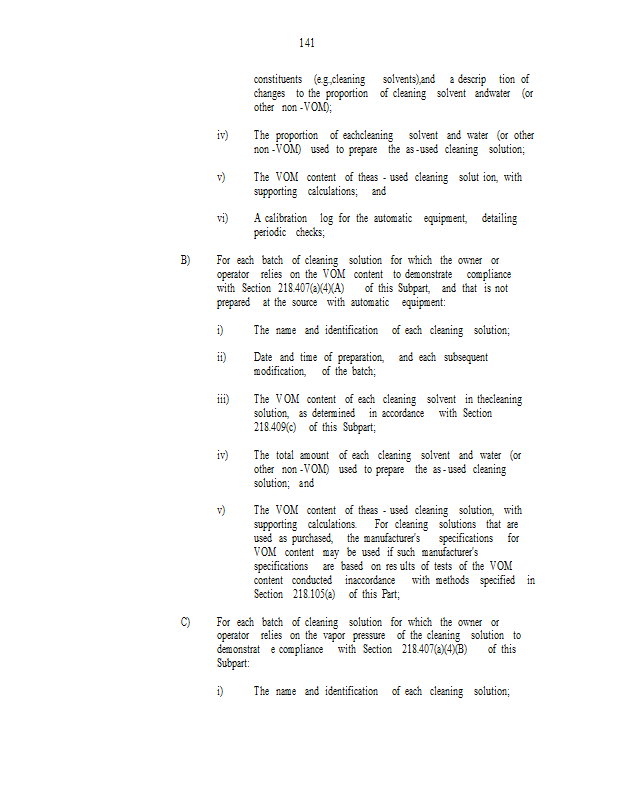 141

constituents (e.g.,cleaning solvents),and a descrip tion of changes to the proportion of cleaning solvent andwater (or other non -VOM);

iv) The proportion of eachcleaning solvent and water (or other non -VOM) used to prepare the as -used cleaning solution;

v) The VOM content of theas - used cleaning solut ion, with supporting calculations; and

vi) A calibration log for the automatic equipment, detailing periodic checks;

B) For each batch of cleaning solution for which the owner or operator relies on the VOM content to demonstrate compliance with Section 218.407(a)(4)(A) of this Subpart, and that is not prepared at the source with automatic equipment:

i) The name and identification of each cleaning solution;

ii) Date and time of preparation, and each subsequent modification, of the batch;

iii) The VOM content of each cleaning solvent in thecleaning solution, as determined in accordance with Section 218.409(c) of this Subpart;

iv) The total amount of each cleaning solvent and water (or other non -VOM) used to prepare the as - used cleaning solution; and

v) The VOM content of theas - used cleaning solution, with supporting calculations. For cleaning solutions that are used as purchased, the manufacturer's specifications for VOM content may be used if such manufacturer's specifications are based on res ults of tests of the VOM content conducted inaccordance with methods specified in Section 218.105(a) of this Part;

C) For each batch of cleaning solution for which the owner or operator relies on the vapor pressure of the cleaning solution to demonstrat e compliance with Section 218.407(a)(4)(B) of this Subpart:

i) The name and identification of each cleaning solution;